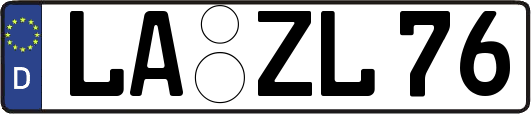 D
LA ZL 76